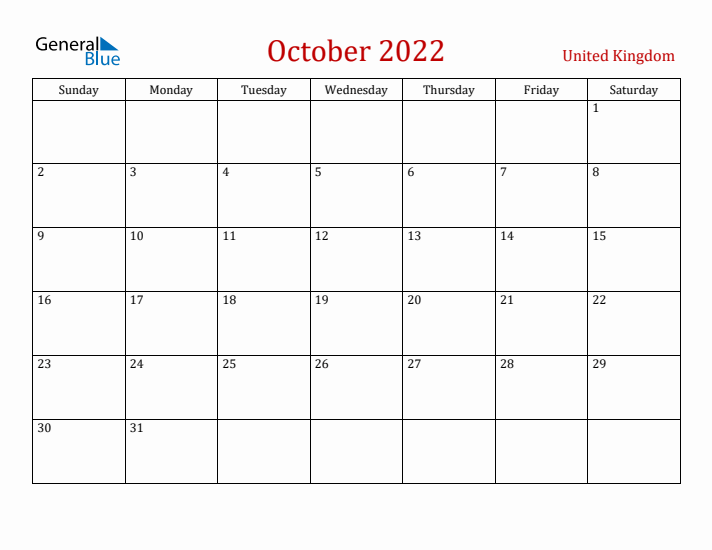 General Blue

October 2022

United Kingdom

| Sunday | Monday | Tuesday | Wednesday | Thursday | Friday | Saturday |
|---|---|---|---|---|---|---|
| | | | | | | 1 |
| 2 | 3 | 4 | 5 | 6 | 7 | 8 |
| 9 | 10 | 11 | 12 | 13 | 14 | 15 |
| 16 | 17 | 18 | 19 | 20 | 21 | 22 |
| 23 | 24 | 25 | 26 | 27 | 28 | 29 |
| 30 | 31 | | | | | |